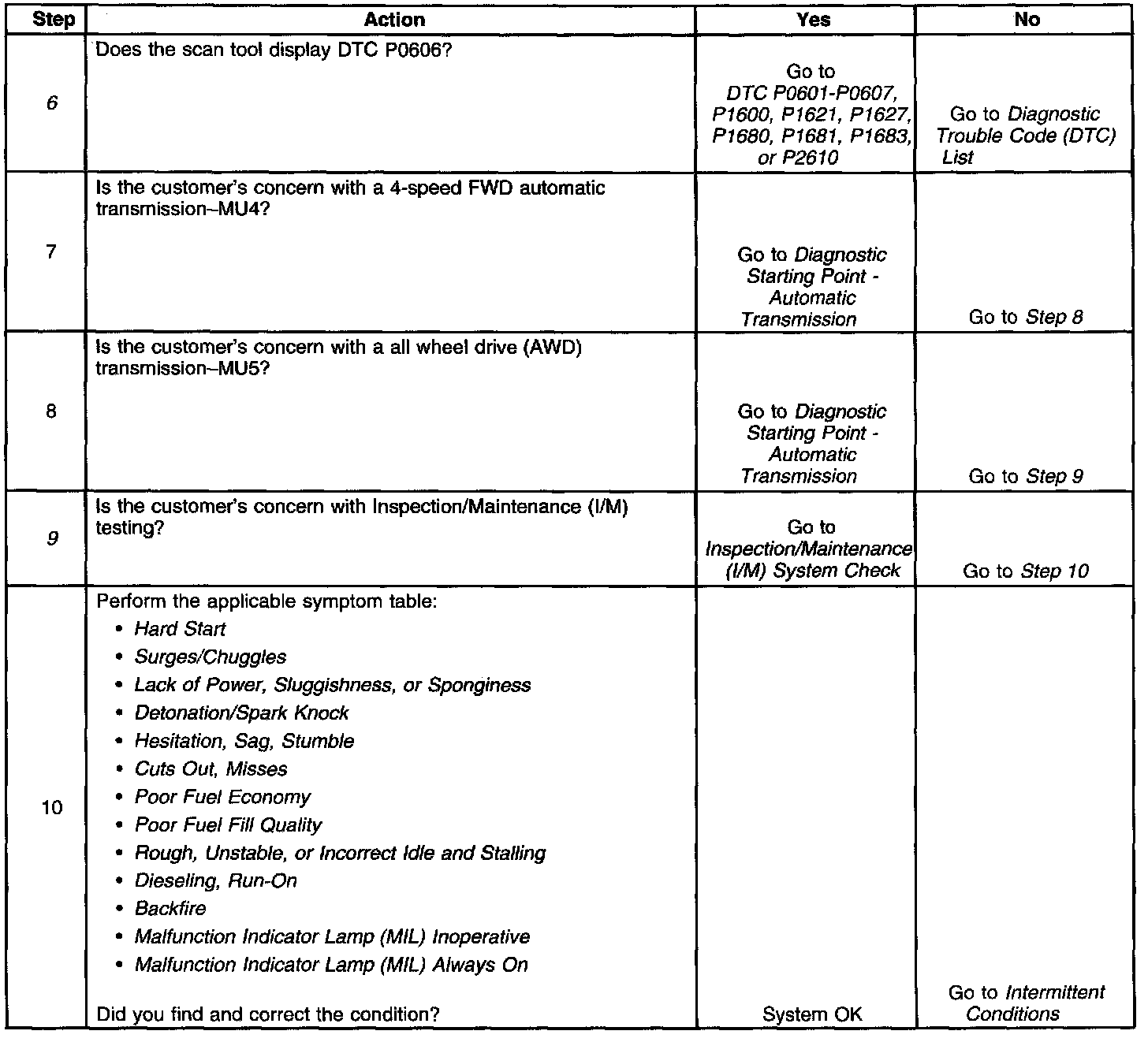 | Step | Action | Yes | No |
|---|---|---|---|
| 6 | Does the scan tool display DTC P0606? | Go to DTC P0601-P0607, P1600, P1621, P1627, P1680, P1681, P1683, or P2610 | Go to Diagnostic Trouble Code (DTC) List |
| 7 | Is the customer's concern with a 4-speed FWD automatic transmission–MU4? | Go to Diagnostic Starting Point - Automatic Transmission | Go to Step 8 |
| 8 | Is the customer's concern with a all wheel drive (AWD) transmission–MU5? | Go to Diagnostic Starting Point - Automatic Transmission | Go to Step 9 |
| 9 | Is the customer's concern with Inspection/Maintenance (I/M) testing? | Go to Inspection/Maintenance (I/M) System Check | Go to Step 10 |
| 10 | Perform the applicable symptom table: • Hard Start • Surges/Chuggles • Lack of Power, Sluggishness, or Sponginess • Detonation/Spark Knock • Hesitation, Sag, Stumble • Cuts Out, Misses • Poor Fuel Economy • Poor Fuel Fill Quality • Rough, Unstable, or Incorrect Idle and Stalling • Dieseling, Run-On • Backfire • Malfunction Indicator Lamp (MIL) Inoperative • Malfunction Indicator Lamp (MIL) Always On Did you find and correct the condition? | System OK | Go to Intermittent Conditions |